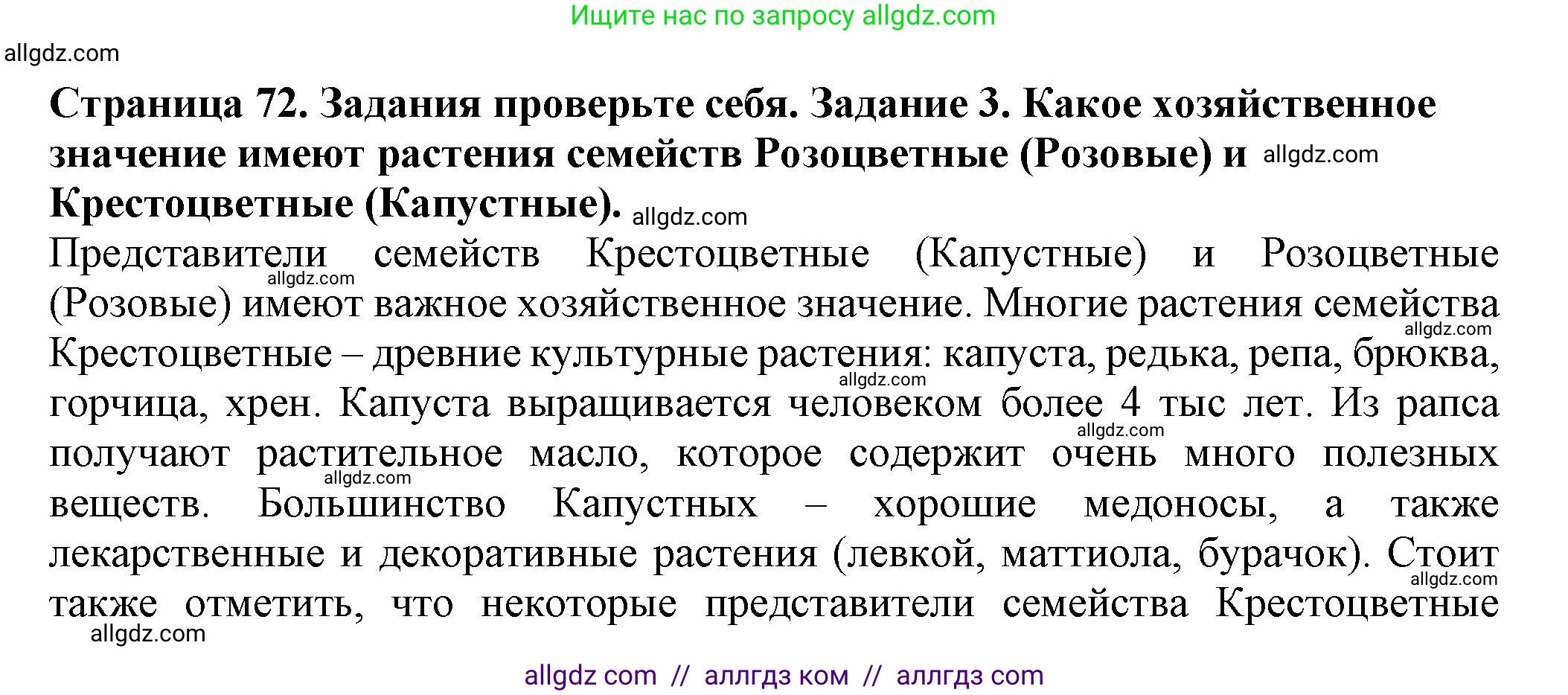 Ищите нас по запросу allgdz.com

allgdz.com

Страница 72. Задания проверьте себя. Задание 3. Какое хозяйственное значение имеют растения семейств Розоцветные (Розовые) и allgdz.com Крестоцветные (Капустные). allgdz.com

Представители семейств Крестоцветные (Капустные) и Розоцветные allgdz.com (Розовые) имеют важное хозяйственное значение. Многие растения семейства allgdz.com Крестоцветные – древние культурные растения: капуста, редька, репа, брюква, allgdz.com горчица, хрен. Капуста выращивается человеком более 4 тыс лет. Из рапса allgdz.com получают растительное масло, которое содержит очень много полезных allgdz.com веществ. Большинство Капустных – хорошие медоносы, а также лекарственные и декоративные растения (левкой, маттиола, бурачок). Стоит allgdz.com также отметить, что некоторые представители семейства Крестоцветные allgdz.com

allgdz com // аллгдз ком // аллгдз com